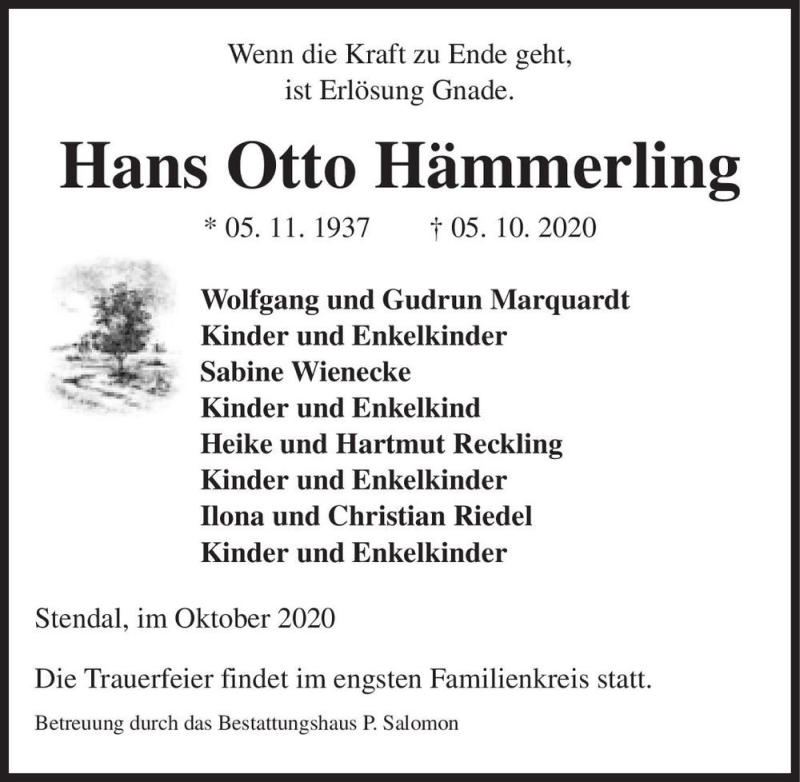 Wenn die Kraft zu Ende geht,
ist Erlösung Gnade.

Hans Otto Hämmerling

* 05. 11. 1937 † 05. 10. 2020

Wolfgang und Gudrun Marquardt
Kinder und Enkelkinder
Sabine Wienecke
Kinder und Enkelkind
Heike und Hartmut Reckling
Kinder und Enkelkinder
Ilona und Christian Riedel
Kinder und Enkelkinder

Stendal, im Oktober 2020

Die Trauerfeier findet im engsten Familienkreis statt.

Betreuung durch das Bestattungshaus P. Salomon